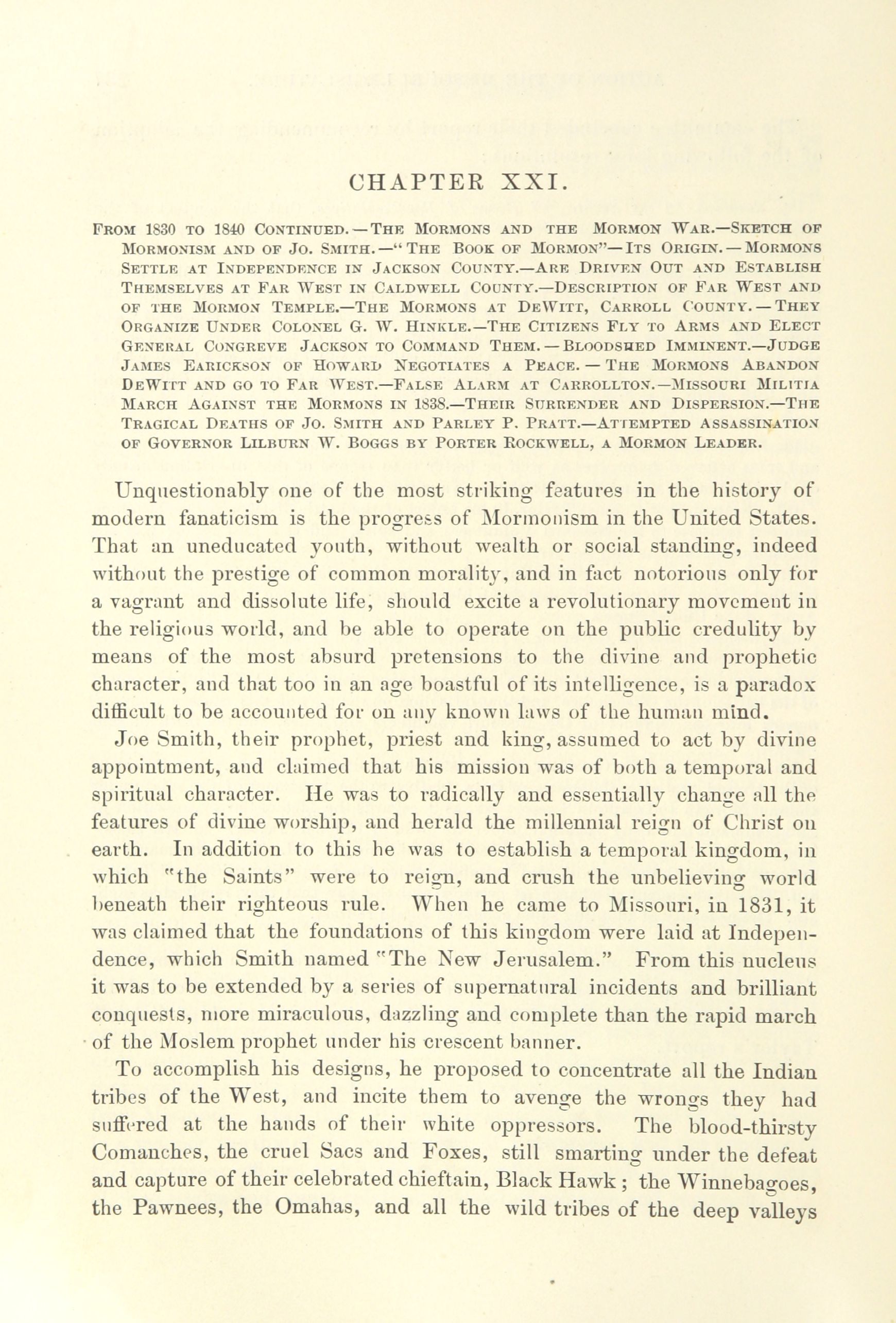 CHAPTER XXI.

From 1830 to 1840 Continued.—The Mormons and the Mormon War.—Sketch of Mormonism and of Jo. Smith.—"The Book of Mormon"—Its Origin.—Mormons Settle at Independence in Jackson County.—Are Driven Out and Establish Themselves at Far West in Caldwell County.—Description of Far West and of the Mormon Temple.—The Mormons at DeWitt, Carroll County.—They Organize Under Colonel G. W. Hinkle.—The Citizens Fly to Arms and Elect General Congreve Jackson to Command Them.—Bloodshed Imminent.—Judge James Earickson of Howard Negotiates a Peace.—The Mormons Abandon DeWitt and go to Far West.—False Alarm at Carrollton.—Missouri Militia March Against the Mormons in 1838.—Their Surrender and Dispersion.—The Tragical Deaths of Jo. Smith and Parley P. Pratt.—Attempted Assassination of Governor Lilburn W. Boggs by Porter Rockwell, a Mormon Leader.

Unquestionably one of the most striking features in the history of modern fanaticism is the progress of Mormonism in the United States. That an uneducated youth, without wealth or social standing, indeed without the prestige of common morality, and in fact notorious only for a vagrant and dissolute life, should excite a revolutionary movement in the religious world, and be able to operate on the public credulity by means of the most absurd pretensions to the divine and prophetic character, and that too in an age boastful of its intelligence, is a paradox difficult to be accounted for on any known laws of the human mind.

Joe Smith, their prophet, priest and king, assumed to act by divine appointment, and claimed that his mission was of both a temporal and spiritual character. He was to radically and essentially change all the features of divine worship, and herald the millennial reign of Christ on earth. In addition to this he was to establish a temporal kingdom, in which "the Saints" were to reign, and crush the unbelieving world beneath their righteous rule. When he came to Missouri, in 1831, it was claimed that the foundations of this kingdom were laid at Independence, which Smith named "The New Jerusalem." From this nucleus it was to be extended by a series of supernatural incidents and brilliant conquests, more miraculous, dazzling and complete than the rapid march of the Moslem prophet under his crescent banner.

To accomplish his designs, he proposed to concentrate all the Indian tribes of the West, and incite them to avenge the wrongs they had suffered at the hands of their white oppressors. The blood-thirsty Comanches, the cruel Sacs and Foxes, still smarting under the defeat and capture of their celebrated chieftain, Black Hawk; the Winnebagoes, the Pawnees, the Omahas, and all the wild tribes of the deep valleys